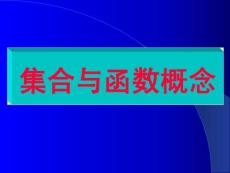 集合与函数概念